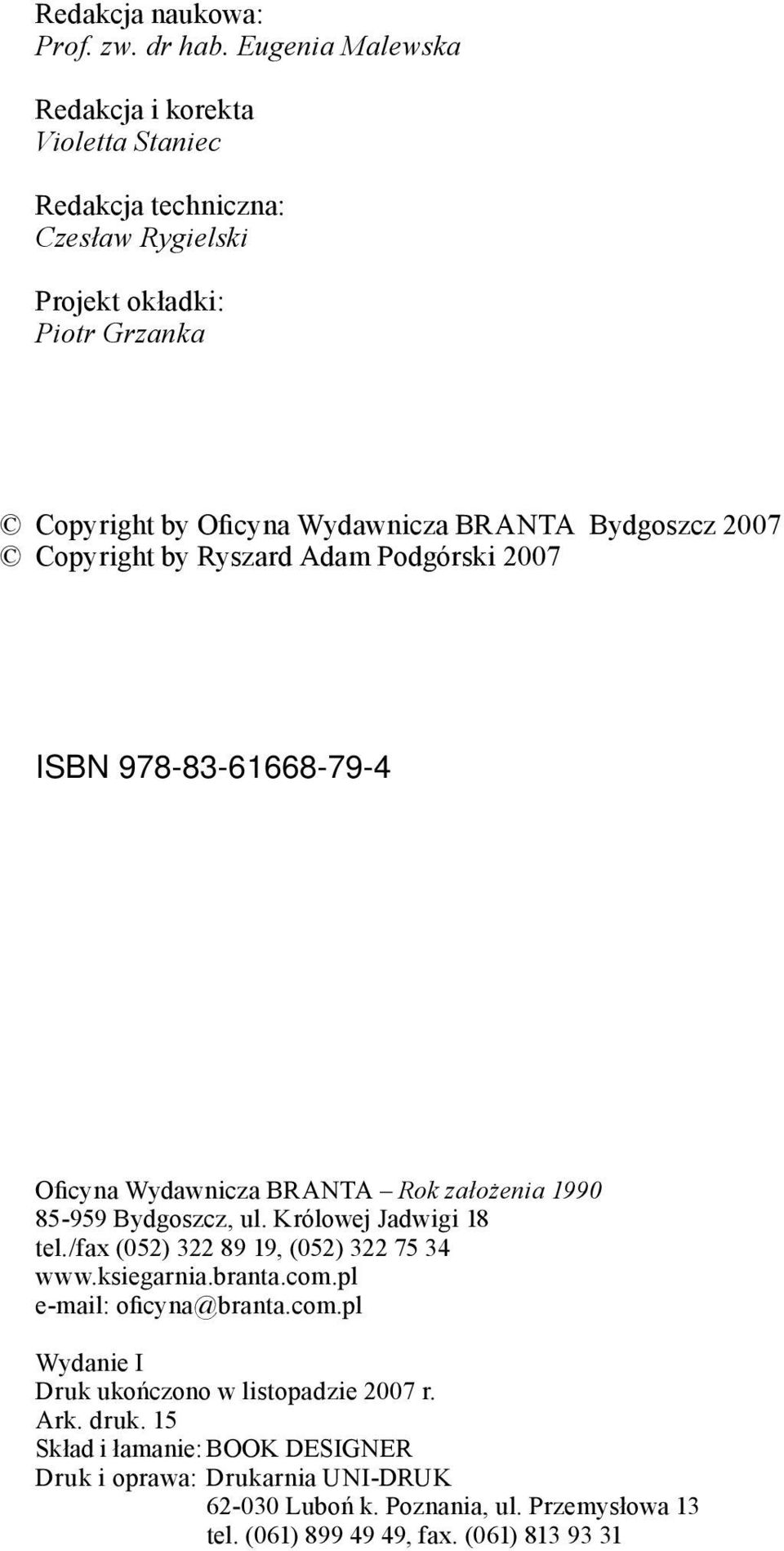 Redakcja naukowa:
Prof. zw. dr hab. Eugenia Malewska

Redakcja i korekta
Violetta Staniec

Redakcja techniczna:
Czesław Rygielski

Projekt okładki:
Piotr Grzanka

© Copyright by Oficyna Wydawnicza BRANTA Bydgoszcz 2007
© Copyright by Ryszard Adam Podgórski 2007

ISBN 978-83-61668-79-4

Oficyna Wydawnicza BRANTA – Rok założenia 1990
85-959 Bydgoszcz, ul. Królowej Jadwigi 18
tel./fax (052) 322 89 19, (052) 322 75 34
www.ksiegarnia.branta.com.pl
e-mail: oficyna@branta.com.pl

Wydanie I
Druk ukończono w listopadzie 2007 r.
Ark. druk. 15
Skład i łamanie: BOOK DESIGNER
Druk i oprawa: Drukarnia UNI-DRUK
62-030 Luboń k. Poznania, ul. Przemysłowa 13
tel. (061) 899 49 49, fax. (061) 813 93 31